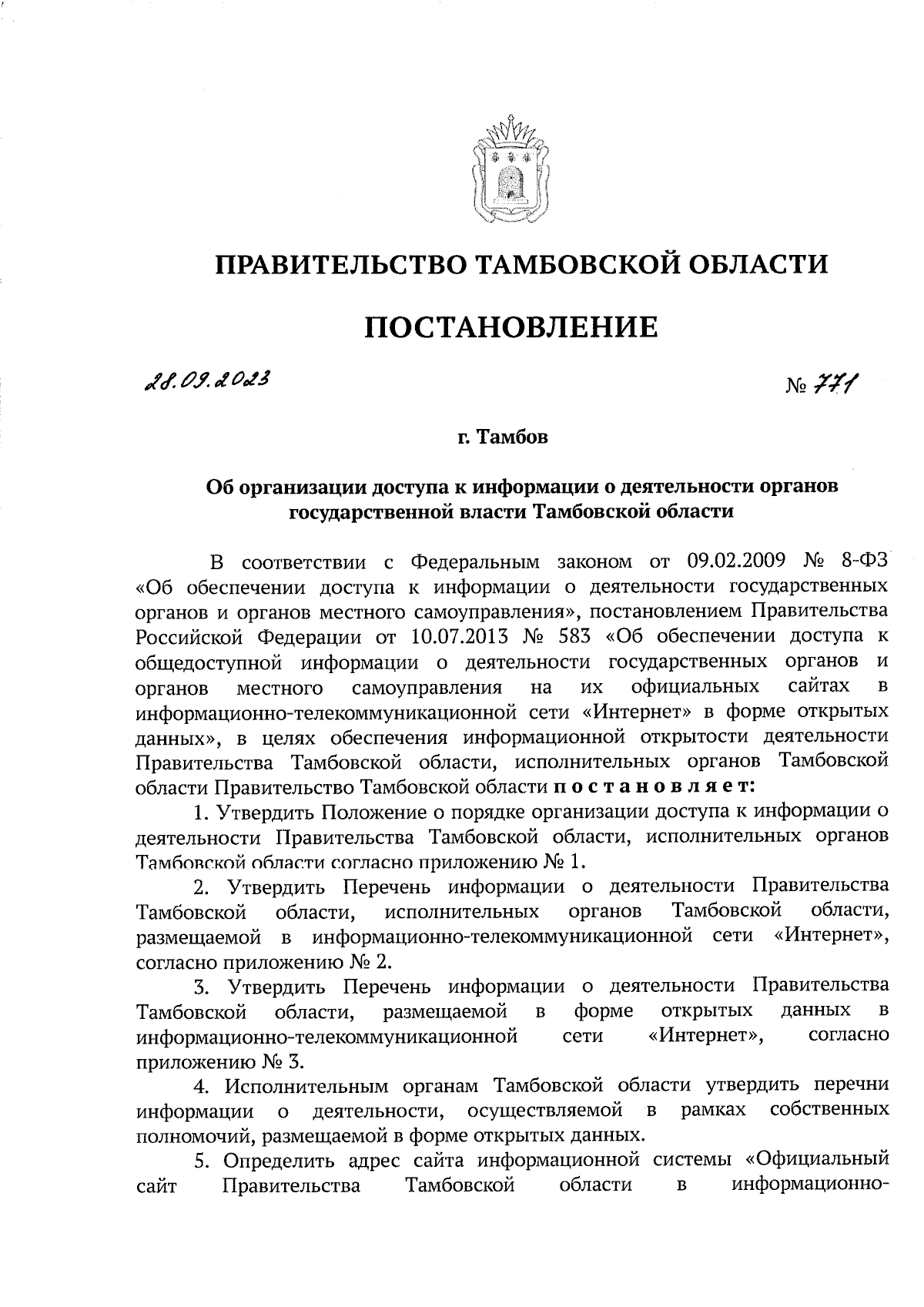 ПРАВИТЕЛЬСТВО ТАМБОВСКОЙ ОБЛАСТИ

ПОСТАНОВЛЕНИЕ

28.09.2023 № 771

г. Тамбов

Об организации доступа к информации о деятельности органов государственной власти Тамбовской области

В соответствии с Федеральным законом от 09.02.2009 № 8-ФЗ «Об обеспечении доступа к информации о деятельности государственных органов и органов местного самоуправления», постановлением Правительства Российской Федерации от 10.07.2013 № 583 «Об обеспечении доступа к общедоступной информации о деятельности государственных органов и органов местного самоуправления на их официальных сайтах в информационно-телекоммуникационной сети «Интернет» в форме открытых данных», в целях обеспечения информационной открытости деятельности Правительства Тамбовской области, исполнительных органов Тамбовской области Правительство Тамбовской области постановляет:

1. Утвердить Положение о порядке организации доступа к информации о деятельности Правительства Тамбовской области, исполнительных органов Тамбовской области согласно приложению № 1.

2. Утвердить Перечень информации о деятельности Правительства Тамбовской области, исполнительных органов Тамбовской области, размещаемой в информационно-телекоммуникационной сети «Интернет», согласно приложению № 2.

3. Утвердить Перечень информации о деятельности Правительства Тамбовской области, размещаемой в форме открытых данных в информационно-телекоммуникационной сети «Интернет», согласно приложению № 3.

4. Исполнительным органам Тамбовской области утвердить перечни информации о деятельности, осуществляемой в рамках собственных полномочий, размещаемой в форме открытых данных.

5. Определить адрес сайта информационной системы «Официальный сайт Правительства Тамбовской области в информационно-